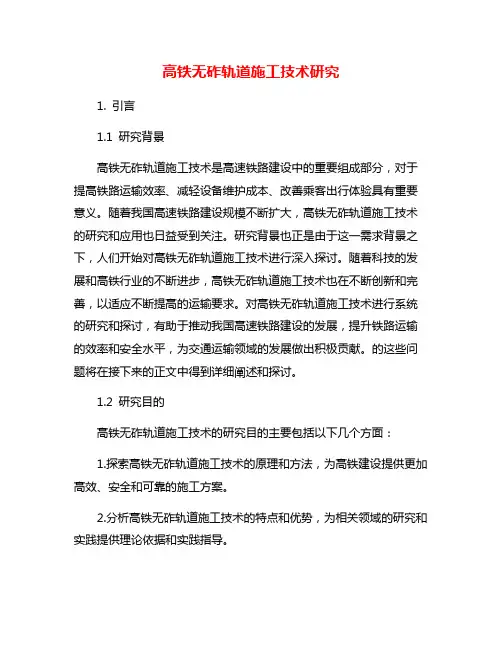 高铁无砟轨道施工技术研究

1. 引言

1.1 研究背景

高铁无砟轨道施工技术是高速铁路建设中的重要组成部分，对于提高铁路运输效率、减轻设备维护成本、改善乘客出行体验具有重要意义。随着我国高速铁路建设规模不断扩大，高铁无砟轨道施工技术的研究和应用也日益受到关注。研究背景也正是由于这一需求背景之下，人们开始对高铁无砟轨道施工技术进行深入探讨。随着科技的发展和高铁行业的不断进步，高铁无砟轨道施工技术也在不断创新和完善，以适应不断提高的运输要求。对高铁无砟轨道施工技术进行系统的研究和探讨，有助于推动我国高速铁路建设的发展，提升铁路运输的效率和安全水平，为交通运输领域的发展做出积极贡献。的这些问题将在接下来的正文中得到详细阐述和探讨。

1.2 研究目的

高铁无砟轨道施工技术的研究目的主要包括以下几个方面：

1.探索高铁无砟轨道施工技术的原理和方法，为高铁建设提供更加高效、安全和可靠的施工方案。

2.分析高铁无砟轨道施工技术的特点和优势，为相关领域的研究和实践提供理论依据和实践指导。